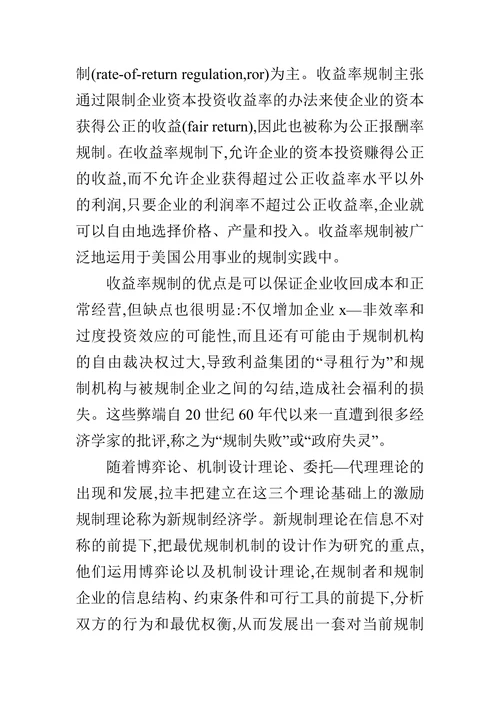 制(rate-of-return regulation,ror)为主。收益率规制主张通过限制企业资本投资收益率的办法来使企业的资本获得公正的收益(fair return),因此也被称为公正报酬率规制。在收益率规制下,允许企业的资本投资赚得公正的收益,而不允许企业获得超过公正收益率水平以外的利润,只要企业的利润率不超过公正收益率,企业就可以自由地选择价格、产量和投入。收益率规制被广泛地运用于美国公用事业的规制实践中。

收益率规制的优点是可以保证企业收回成本和正常经营,但缺点也很明显:不仅增加企业 x—非效率和过度投资效应的可能性,而且还有可能由于规制机构的自由裁决权过大,导致利益集团的“寻租行为”和规制机构与被规制企业之间的勾结,造成社会福利的损失。这些弊端自 20 世纪 60 年代以来一直遭到很多经济学家的批评,称之为“规制失败”或“政府失灵”。

随着博弈论、机制设计理论、委托—代理理论的出现和发展,拉丰把建立在这三个理论基础上的激励规制理论称为新规制经济学。新规制理论在信息不对称的前提下,把最优规制机制的设计作为研究的重点,他们运用博弈论以及机制设计理论,在规制者和规制企业的信息结构、约束条件和可行工具的前提下,分析双方的行为和最优权衡,从而发展出一套对当前规制